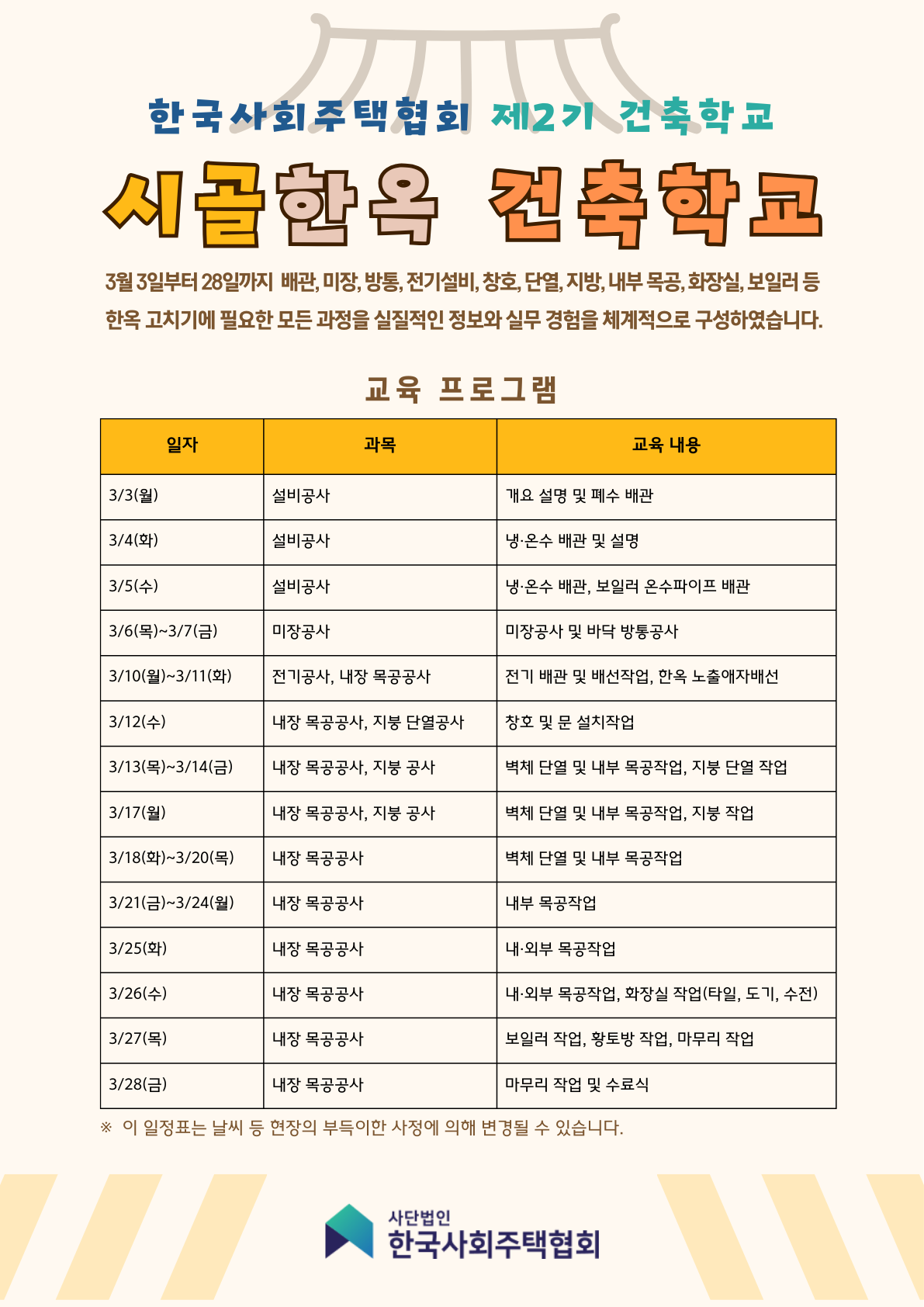 한국사회주택협회 제2기 건축학교

시골한옥 건축학교

3월 3일부터 28일까지 배관, 미장, 방통, 전기설비, 창호, 단열, 지방, 내부 목공, 화장실, 보일러 등 한옥 고치기에 필요한 모든 과정을 실질적인 정보와 실무 경험을 체계적으로 구성하였습니다.

교육 프로그램

| 일자 | 과목 | 교육 내용 |
|---|---|---|
| 3/3(월) | 설비공사 | 개요 설명 및 폐수 배관 |
| 3/4(화) | 설비공사 | 냉·온수 배관 및 설명 |
| 3/5(수) | 설비공사 | 냉·온수 배관, 보일러 온수파이프 배관 |
| 3/6(목)~3/7(금) | 미장공사 | 미장공사 및 바닥 방통공사 |
| 3/10(월)~3/11(화) | 전기공사, 내장 목공공사 | 전기 배관 및 배선작업, 한옥 노출애자배선 |
| 3/12(수) | 내장 목공공사, 지붕 단열공사 | 창호 및 문 설치작업 |
| 3/13(목)~3/14(금) | 내장 목공공사, 지붕 공사 | 벽체 단열 및 내부 목공작업, 지붕 단열 작업 |
| 3/17(월) | 내장 목공공사, 지붕 공사 | 벽체 단열 및 내부 목공작업, 지붕 작업 |
| 3/18(화)~3/20(목) | 내장 목공공사 | 벽체 단열 및 내부 목공작업 |
| 3/21(금)~3/24(월) | 내장 목공공사 | 내부 목공작업 |
| 3/25(화) | 내장 목공공사 | 내·외부 목공작업 |
| 3/26(수) | 내장 목공공사 | 내·외부 목공작업, 화장실 작업(타일, 도기, 수전) |
| 3/27(목) | 내장 목공공사 | 보일러 작업, 황토방 작업, 마무리 작업 |
| 3/28(금) | 내장 목공공사 | 마무리 작업 및 수료식 |

※ 이 일정표는 날씨 등 현장의 부득이한 사정에 의해 변경될 수 있습니다.

사단법인
한국사회주택협회